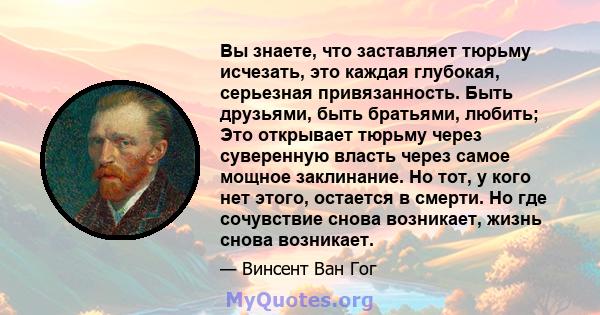 Вы знаете, что заставляет тюрьму исчезать, это каждая глубокая, серьезная привязанность. Быть друзьями, быть братьями, любить; Это открывает тюрьму через суверенную власть через самое мощное заклинание. Но тот, у кого нет этого, остается в смерти. Но где сочувствие снова возникает, жизнь снова возникает.

— Винсент Ван Гог

MyQuotes.org